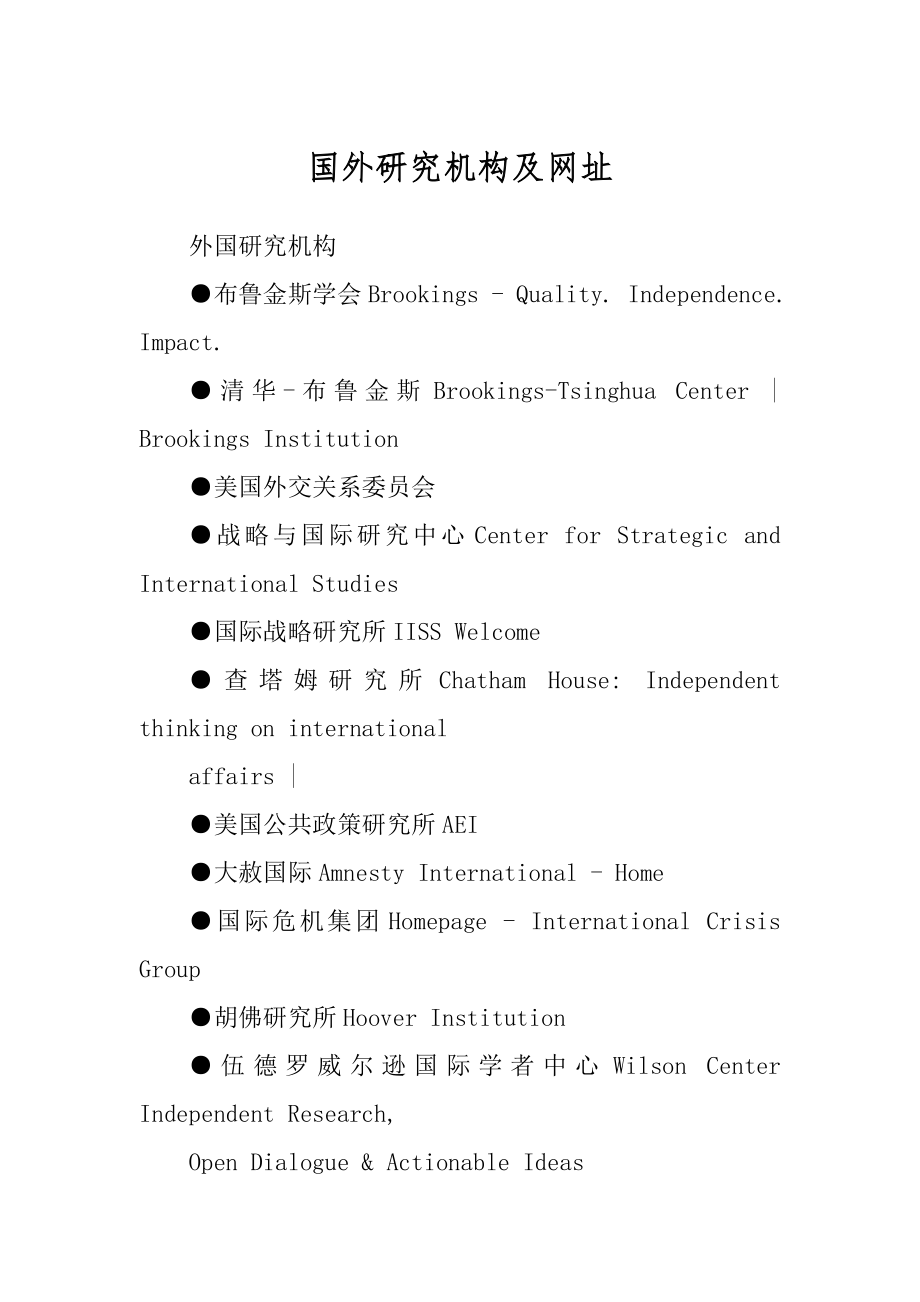 国外研究机构及网址

外国研究机构

●布鲁金斯学会 Brookings - Quality. Independence. Impact.

●清华-布鲁金斯 Brookings-Tsinghua Center | Brookings Institution

●美国外交关系委员会

●战略与国际研究中心 Center for Strategic and International Studies

●国际战略研究所 IISS Welcome

●查塔姆研究所 Chatham House: Independent thinking on international

affairs |

●美国公共政策研究所 AEI

●大赦国际 Amnesty International - Home

●国际危机集团 Homepage - International Crisis Group

●胡佛研究所 Hoover Institution

●伍德罗威尔逊国际学者中心 Wilson Center Independent Research,

Open Dialogue & Actionable Ideas